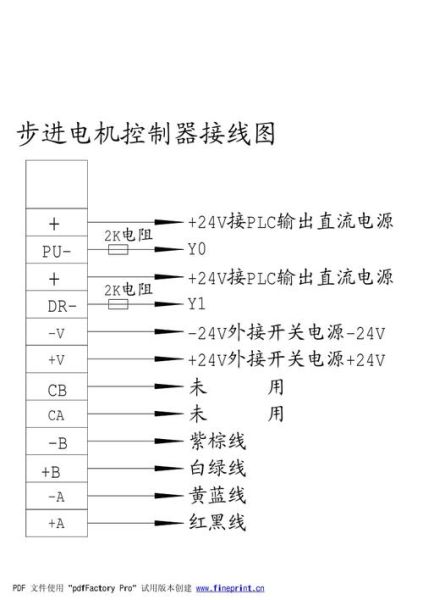 步进电机控制器接线图

+ +24V接PLC输出直流电源
2K电阻
PU- Y0
+ +24V接PLC输出直流电源
2K电阻
DR- Y1
-V -24V外接开关电源-24V
+V +24V外接开关电源+24V
CB 未 用
CA 未 用
-B 紫棕线
+B 白绿线
-A 黄蓝线
+A 红黑线

PDF 文件使用 "pdfFactory Pro" 试用版本创建 www.fineprint.cn